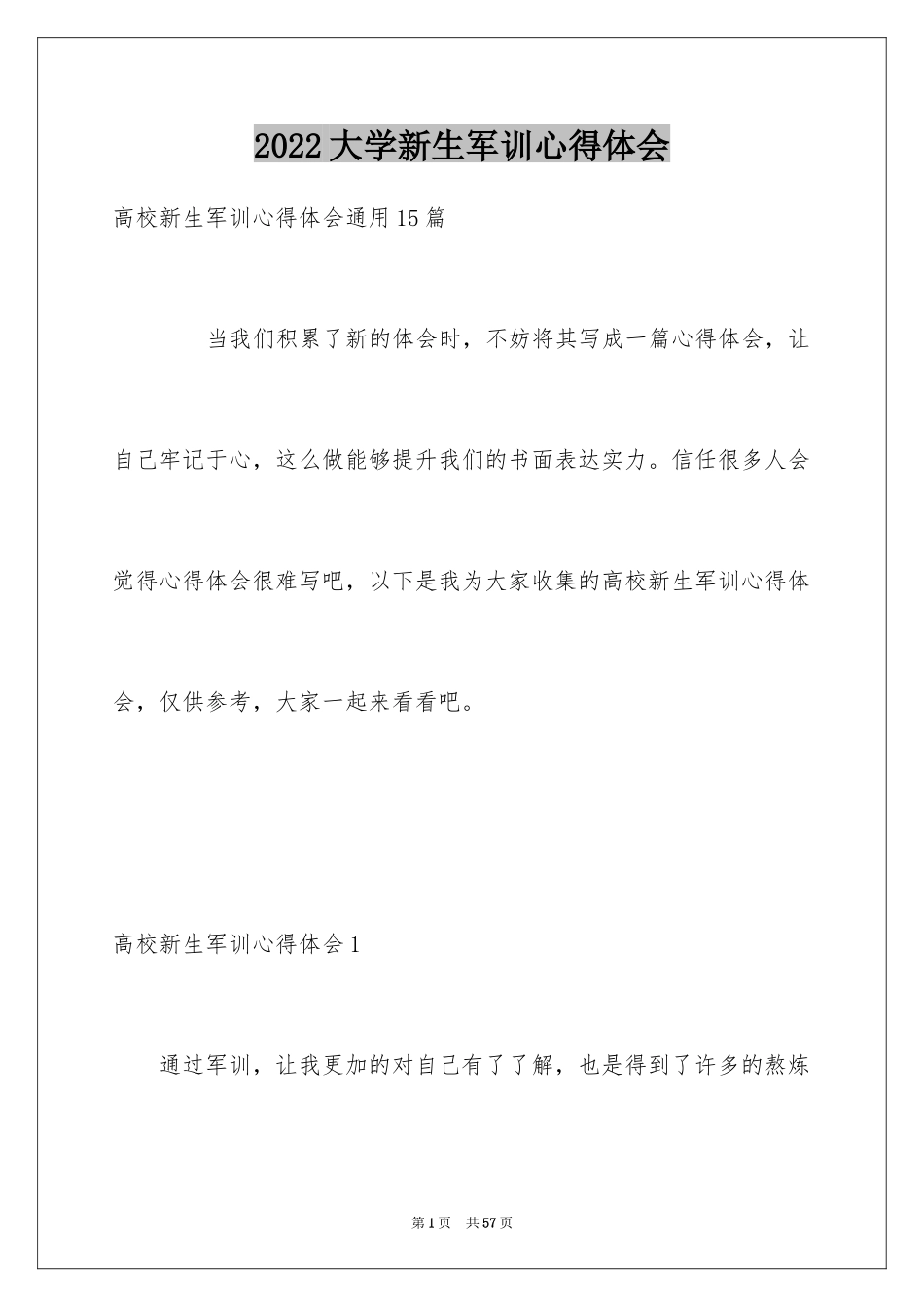 2022大学新生军训心得体会

高校新生军训心得体会通用15篇

当我们积累了新的体会时，不妨将其写成一篇心得体会，让自己牢记于心，这么做能够提升我们的书面表达实力。信任很多人会觉得心得体会很难写吧，以下是我为大家收集的高校新生军训心得体会，仅供参考，大家一起来看看吧。

高校新生军训心得体会1

通过军训，让我更加的对自己有了了解，也是得到了许多的熬炼

第1页 共57页